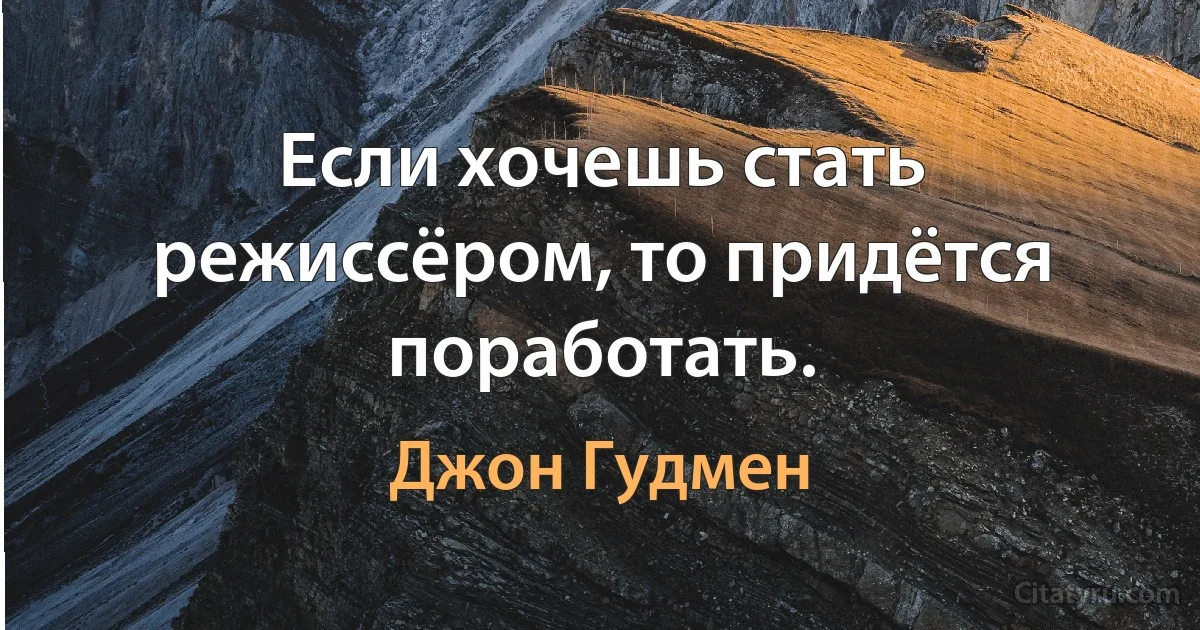 Если хочешь стать режиссёром, то придётся поработать.

Джон Гудмен

Citatyru.com